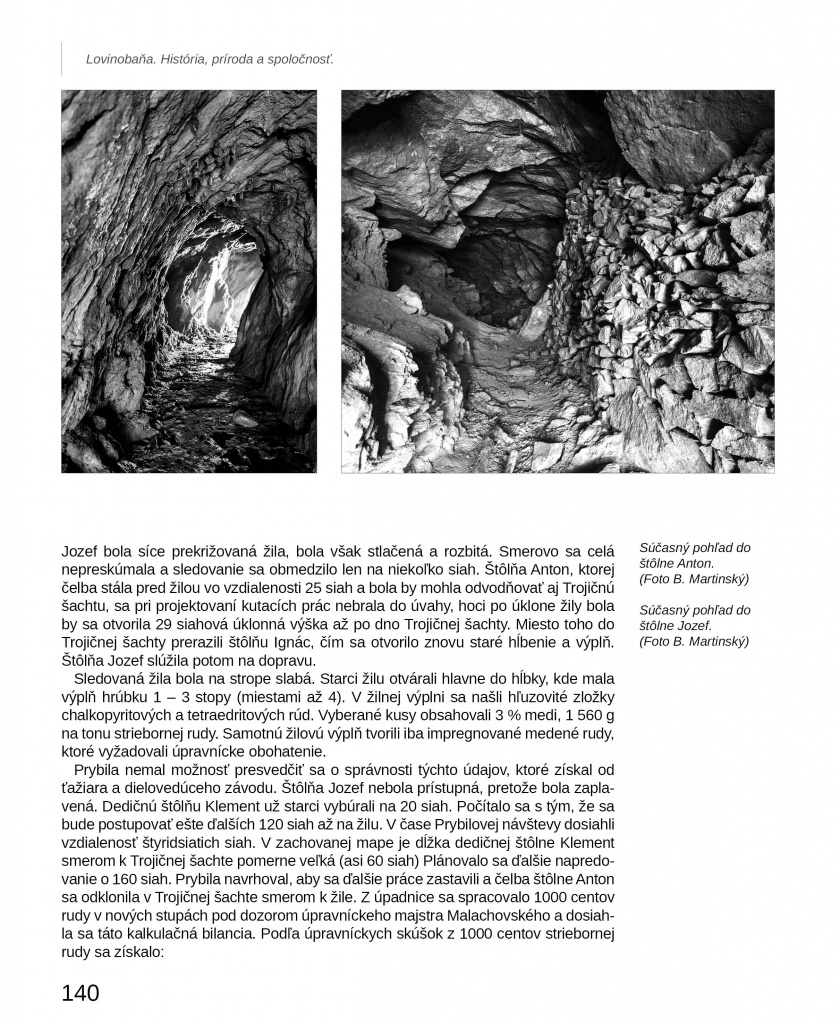 Lovinobaňa. História, príroda a spoločnosť.

Jozef bola síce prekrižovaná žila, bola však stlačená a rozbitá. Smerovo sa celá nepreskúmala a sledovanie sa obmedzilo len na niekoľko siah. Štôlňa Anton, ktorej čelba stála pred žilou vo vzdialenosti 25 siah a bola by mohla odvodňovať aj Trojičnú šachtu, sa pri projektovaní kutacích prác nebrala do úvahy, hoci po úklone žily bola by sa otvorila 29 siahová úklonná výška až po dno Trojičnej šachty. Miesto toho do Trojičnej šachty prerazili štôlňu Ignác, čím sa otvorilo znovu staré hĺbenie a výplň. Štôlňa Jozef slúžila potom na dopravu.

Sledovaná žila bola na strope slabá. Starci žilu otvárali hlavne do hĺbky, kde mala výplň hrúbku 1 – 3 stopy (miestami až 4). V žilnej výplni sa našli hľuzovité zložky chalkopyritových a tetraedritových rúd. Vyberané kusy obsahovali 3 % medi, 1 560 g na tonu striebornej rudy. Samotnú žilovú výplň tvorili iba impregnované medené rudy, ktoré vyžadovali úpravnícke obohatenie.

Prybila nemal možnosť presvedčiť sa o správnosti týchto údajov, ktoré získal od ťažiara a dielovedúceho závodu. Štôlňa Jozef nebola prístupná, pretože bola zaplavená. Dedičnú štôlňu Klement už starci vybúrali na 20 siah. Počítalo sa s tým, že sa bude postupovať ešte ďalších 120 siah až na žilu. V čase Prybilovej návštevy dosiahli vzdialenosť štyridsiatich siah. V zachovanej mape je dĺžka dedičnej štôlne Klement smerom k Trojičnej šachte pomerne veľká (asi 60 siah) Plánovalo sa ďalšie napredovanie o 160 siah. Prybila navrhoval, aby sa ďalšie práce zastavili a čelba štôlne Anton sa odklonila v Trojičnej šachte smerom k žile. Z úpadnice sa spracovalo 1000 centov rudy v nových stupách pod dozorom úpravníckeho majstra Malachovského a dosiahla sa táto kalkulačná bilancia. Podľa úpravníckych skúšok z 1000 centov striebornej rudy sa získalo:

Súčasný pohľad do štôlne Anton. (Foto B. Martinský)

Súčasný pohľad do štôlne Jozef. (Foto B. Martinský)

140